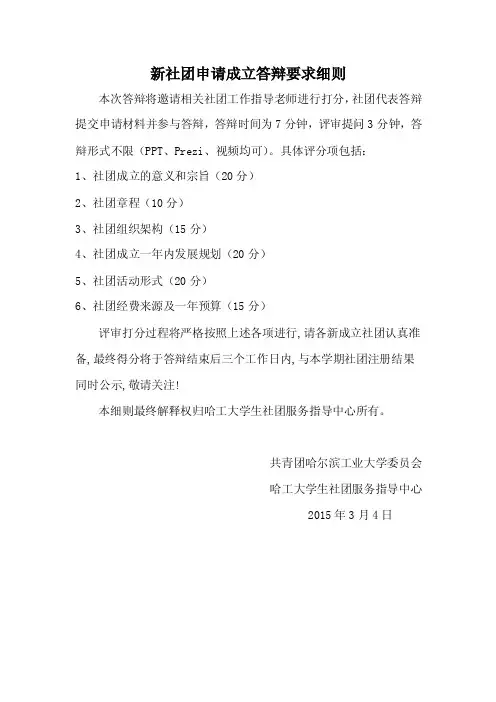 新社团申请成立答辩要求细则

本次答辩将邀请相关社团工作指导老师进行打分，社团代表答辩提交申请材料并参与答辩，答辩时间为 7 分钟，评审提问 3 分钟，答辩形式不限（PPT、Prezi、视频均可）。具体评分项包括：

1、社团成立的意义和宗旨（20 分）

2、社团章程（10 分）

3、社团组织架构（15 分）

4、社团成立一年内发展规划（20 分）

5、社团活动形式（20 分）

6、社团经费来源及一年预算（15 分）

评审打分过程将严格按照上述各项进行，请各新成立社团认真准备，最终得分将于答辩结束后三个工作日内，与本学期社团注册结果同时公示，敬请关注！

本细则最终解释权归哈工大学生社团服务指导中心所有。

共青团哈尔滨工业大学委员会

哈工大学生社团服务指导中心

2015 年 3 月 4 日